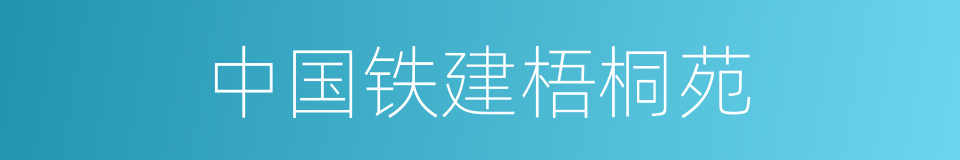 中国铁建梧桐苑